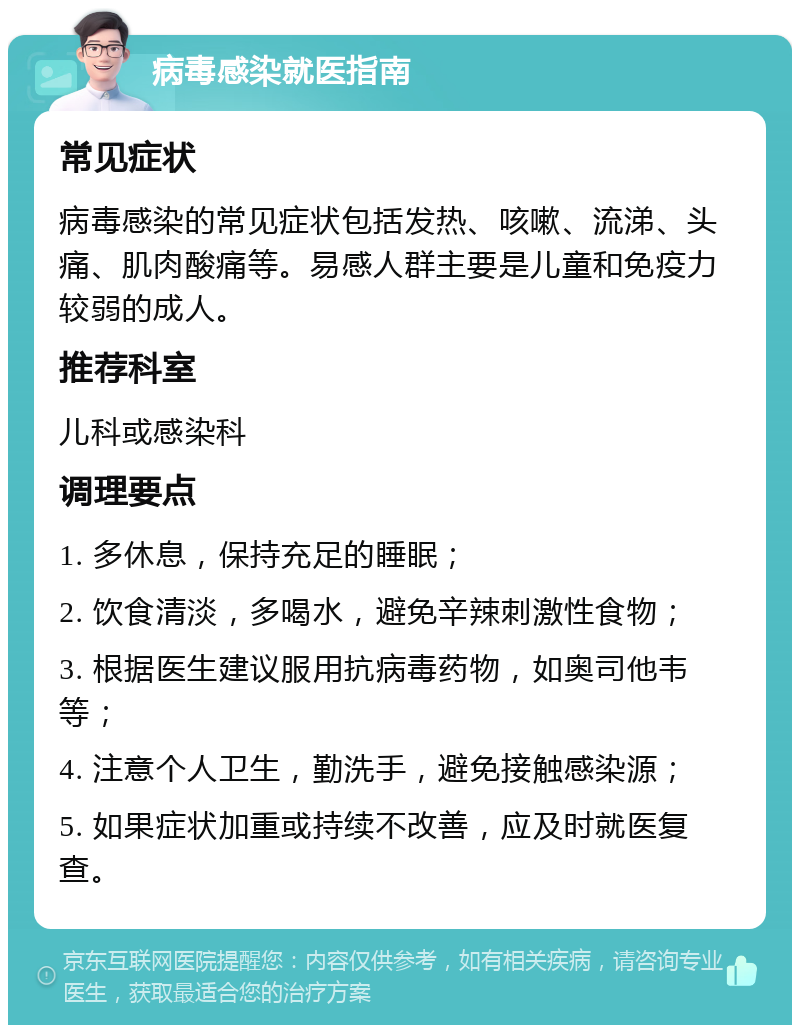 病毒感染就医指南

常见症状

病毒感染的常见症状包括发热、咳嗽、流涕、头痛、肌肉酸痛等。易感人群主要是儿童和免疫力较弱的成人。

推荐科室

儿科或感染科

调理要点

1. 多休息，保持充足的睡眠；

2. 饮食清淡，多喝水，避免辛辣刺激性食物；

3. 根据医生建议服用抗病毒药物，如奥司他韦等；

4. 注意个人卫生，勤洗手，避免接触感染源；

5. 如果症状加重或持续不改善，应及时就医复查。

京东互联网医院提醒您：内容仅供参考，如有相关疾病，请咨询专业医生，获取最适合您的治疗方案